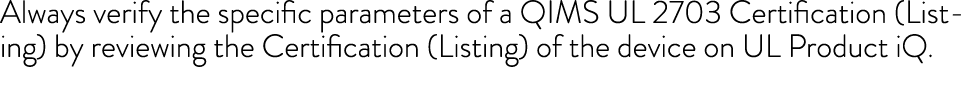 Always verify the specific parameters of a QIMS UL 2703 Certification (Listing) by reviewing the Certification (Listing) of the device on UL Product iQ.